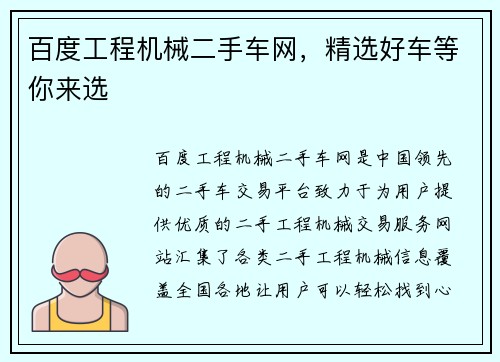 百度工程机械二手车网，精选好车等你来选

百度工程机械二手车网是中国领先的二手车交易平台致力于为用户提供优质的二手工程机械交易服务网站汇集了各类二手工程机械信息覆盖全国各地让用户可以轻松找到心